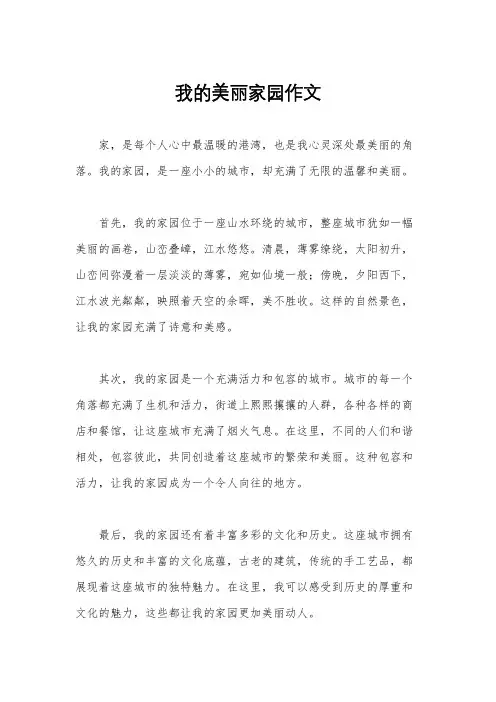 我的美丽家园作文

家，是每个人心中最温暖的港湾，也是我心灵深处最美丽的角落。我的家园，是一座小小的城市，却充满了无限的温馨和美丽。

首先，我的家园位于一座山水环绕的城市，整座城市犹如一幅美丽的画卷，山峦叠嶂，江水悠悠。清晨，薄雾缭绕，太阳初升，山峦间弥漫着一层淡淡的薄雾，宛如仙境一般；傍晚，夕阳西下，江水波光粼粼，映照着天空的余晖，美不胜收。这样的自然景色，让我的家园充满了诗意和美感。

其次，我的家园是一个充满活力和包容的城市。城市的每一个角落都充满了生机和活力，街道上熙熙攘攘的人群，各种各样的商店和餐馆，让这座城市充满了烟火气息。在这里，不同的人们和谐相处，包容彼此，共同创造着这座城市的繁荣和美丽。这种包容和活力，让我的家园成为一个令人向往的地方。

最后，我的家园还有着丰富多彩的文化和历史。这座城市拥有悠久的历史和丰富的文化底蕴，古老的建筑，传统的手工艺品，都展现着这座城市的独特魅力。在这里，我可以感受到历史的厚重和文化的魅力，这些都让我的家园更加美丽动人。